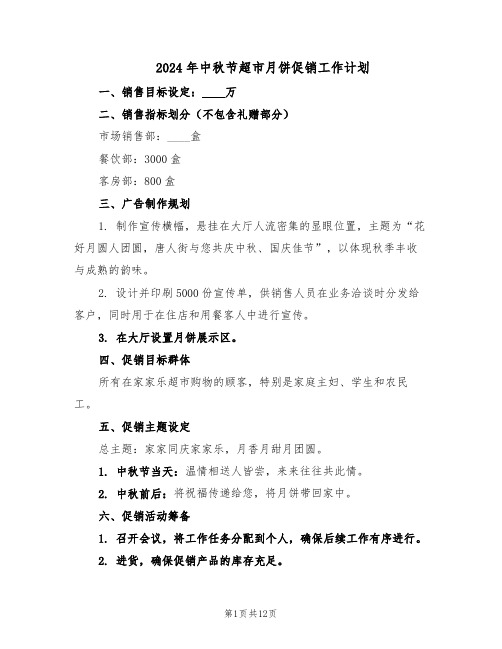 2024年中秋节超市月饼促销工作计划

一、销售目标设定：____万

二、销售指标划分（不包含礼赠部分）

市场销售部：____盒

餐饮部：3000盒

客房部：800盒

三、广告制作规划

1. 制作宣传横幅，悬挂在大厅人流密集的显眼位置，主题为“花好月圆人团圆，唐人街与您共庆中秋、国庆佳节”，以体现秋季丰收与成熟的韵味。

2. 设计并印刷5000份宣传单，供销售人员在业务洽谈时分发给客户，同时用于在住店和用餐客人中进行宣传。

3. 在大厅设置月饼展示区。

四、促销目标群体

所有在家家乐超市购物的顾客，特别是家庭主妇、学生和农民工。

五、促销主题设定

总主题：家家同庆家家乐，月香月甜月团圆。

1. 中秋节当天：温情相送人皆尝，来来往往共此情。

2. 中秋前后：将祝福传递给您，将月饼带回家中。

六、促销活动筹备

1. 召开会议，将工作任务分配到个人，确保后续工作有序进行。

2. 进货，确保促销产品的库存充足。

第1页共12页